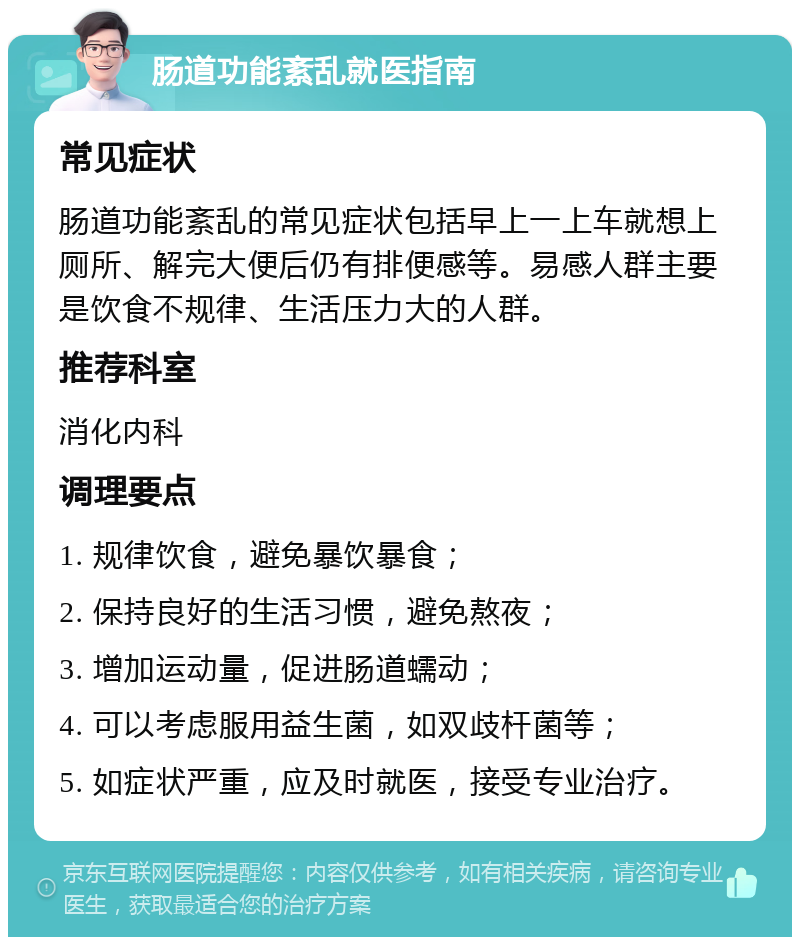 肠道功能紊乱就医指南

常见症状

肠道功能紊乱的常见症状包括早上一上车就想上厕所、解完大便后仍有排便感等。易感人群主要是饮食不规律、生活压力大的人群。

推荐科室

消化内科

调理要点

1. 规律饮食，避免暴饮暴食；

2. 保持良好的生活习惯，避免熬夜；

3. 增加运动量，促进肠道蠕动；

4. 可以考虑服用益生菌，如双歧杆菌等；

5. 如症状严重，应及时就医，接受专业治疗。

京东互联网医院提醒您：内容仅供参考，如有相关疾病，请咨询专业医生，获取最适合您的治疗方案